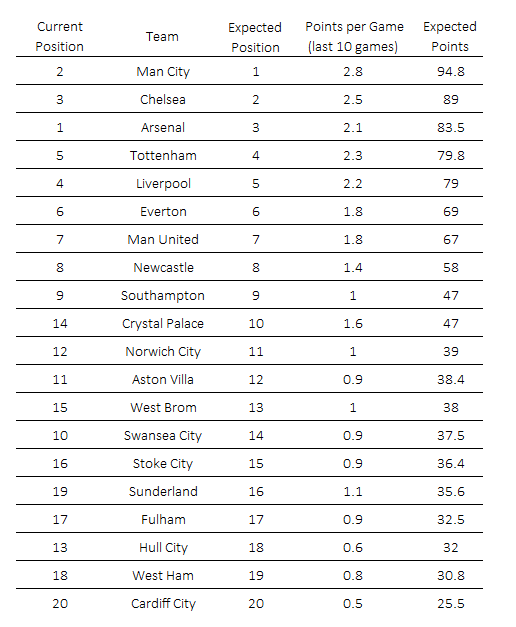 | Current Position | Team | Expected Position | Points per Game (last 10 games) | Expected Points |
|---|---|---|---|---|
| 2 | Man City | 1 | 2.8 | 94.8 |
| 3 | Chelsea | 2 | 2.5 | 89 |
| 1 | Arsenal | 3 | 2.1 | 83.5 |
| 5 | Tottenham | 4 | 2.3 | 79.8 |
| 4 | Liverpool | 5 | 2.2 | 79 |
| 6 | Everton | 6 | 1.8 | 69 |
| 7 | Man United | 7 | 1.8 | 67 |
| 8 | Newcastle | 8 | 1.4 | 58 |
| 9 | Southampton | 9 | 1 | 47 |
| 14 | Crystal Palace | 10 | 1.6 | 47 |
| 12 | Norwich City | 11 | 1 | 39 |
| 11 | Aston Villa | 12 | 0.9 | 38.4 |
| 15 | West Brom | 13 | 1 | 38 |
| 10 | Swansea City | 14 | 0.9 | 37.5 |
| 16 | Stoke City | 15 | 0.9 | 36.4 |
| 19 | Sunderland | 16 | 1.1 | 35.6 |
| 17 | Fulham | 17 | 0.9 | 32.5 |
| 13 | Hull City | 18 | 0.6 | 32 |
| 18 | West Ham | 19 | 0.8 | 30.8 |
| 20 | Cardiff City | 20 | 0.5 | 25.5 |